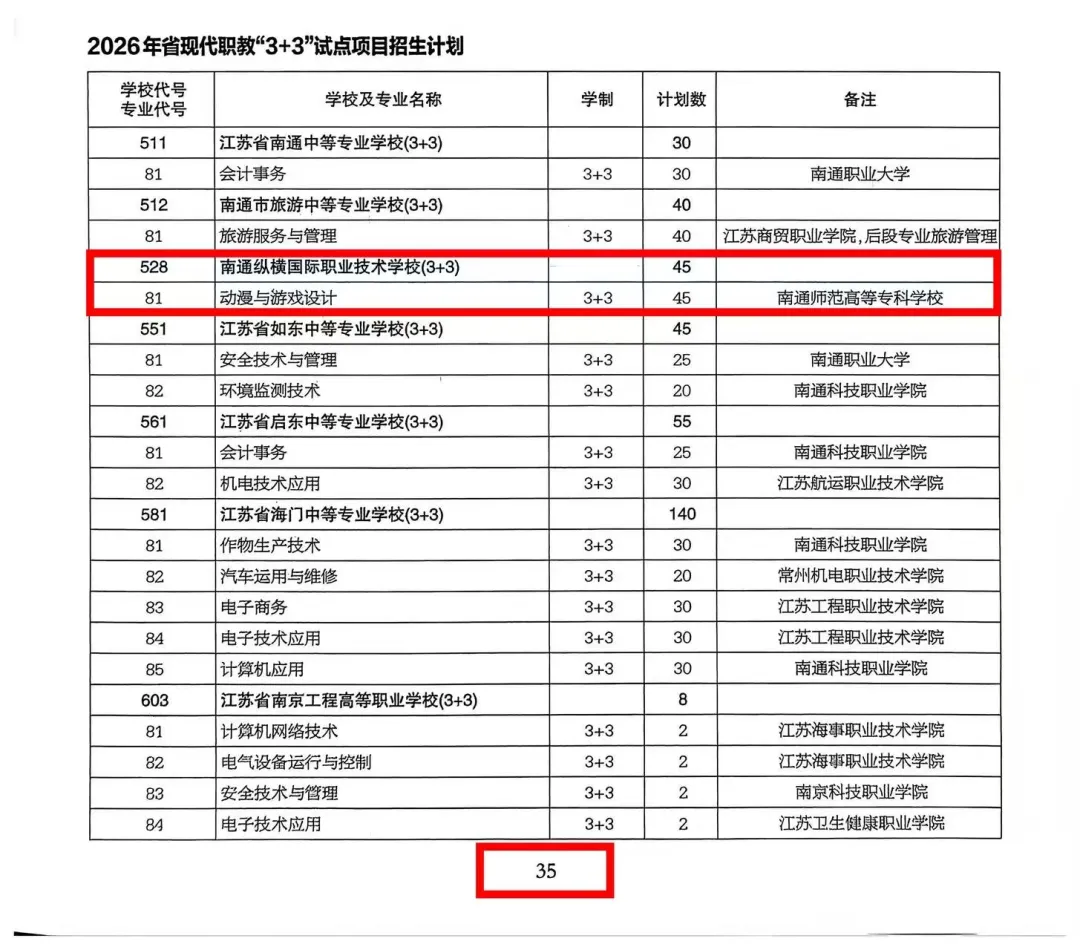 2026年省现代职教“3+3”试点项目招生计划

| 学校代号 专业代号 | 学校及专业名称 | 学制 | 计划数 | 备注 |
|---|---|---|---|---|
| 511 | 江苏省南通中等专业学校(3+3) | | 30 | |
| 81 | 会计事务 | 3+3 | 30 | 南通职业大学 |
| 512 | 南通市旅游中等专业学校(3+3) | | 40 | |
| 81 | 旅游服务与管理 | 3+3 | 40 | 江苏商贸职业学院,后段专业旅游管理 |
| 528 | 南通纵横国际职业技术学校(3+3) | | 45 | |
| 81 | 动漫与游戏设计 | 3+3 | 45 | 南通师范高等专科学校 |
| 551 | 江苏省如东中等专业学校(3+3) | | 45 | |
| 81 | 安全技术与管理 | 3+3 | 25 | 南通职业大学 |
| 82 | 环境监测技术 | 3+3 | 20 | 南通科技职业学院 |
| 561 | 江苏省启东中等专业学校(3+3) | | 55 | |
| 81 | 会计事务 | 3+3 | 25 | 南通科技职业学院 |
| 82 | 机电技术应用 | 3+3 | 30 | 江苏航运职业技术学院 |
| 581 | 江苏省海门中等专业学校(3+3) | | 140 | |
| 81 | 作物生产技术 | 3+3 | 30 | 南通科技职业学院 |
| 82 | 汽车运用与维修 | 3+3 | 20 | 常州机电职业技术学院 |
| 83 | 电子商务 | 3+3 | 30 | 江苏工程职业技术学院 |
| 84 | 电子技术应用 | 3+3 | 30 | 江苏工程职业技术学院 |
| 85 | 计算机应用 | 3+3 | 30 | 南通科技职业学院 |
| 603 | 江苏省南京工程高等职业学校(3+3) | | 8 | |
| 81 | 计算机网络技术 | 3+3 | 2 | 江苏海事职业技术学院 |
| 82 | 电气设备运行与控制 | 3+3 | 2 | 江苏海事职业技术学院 |
| 83 | 安全技术与管理 | 3+3 | 2 | 南京科技职业学院 |
| 84 | 电子技术应用 | 3+3 | 2 | 江苏卫生健康职业学院 |

35